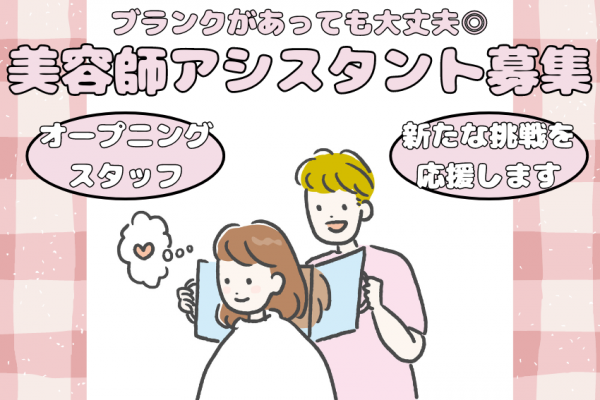 ブランクがあっても大丈夫◎

美容師アシスタント募集

オープニングスタッフ

新たな挑戦を応援します